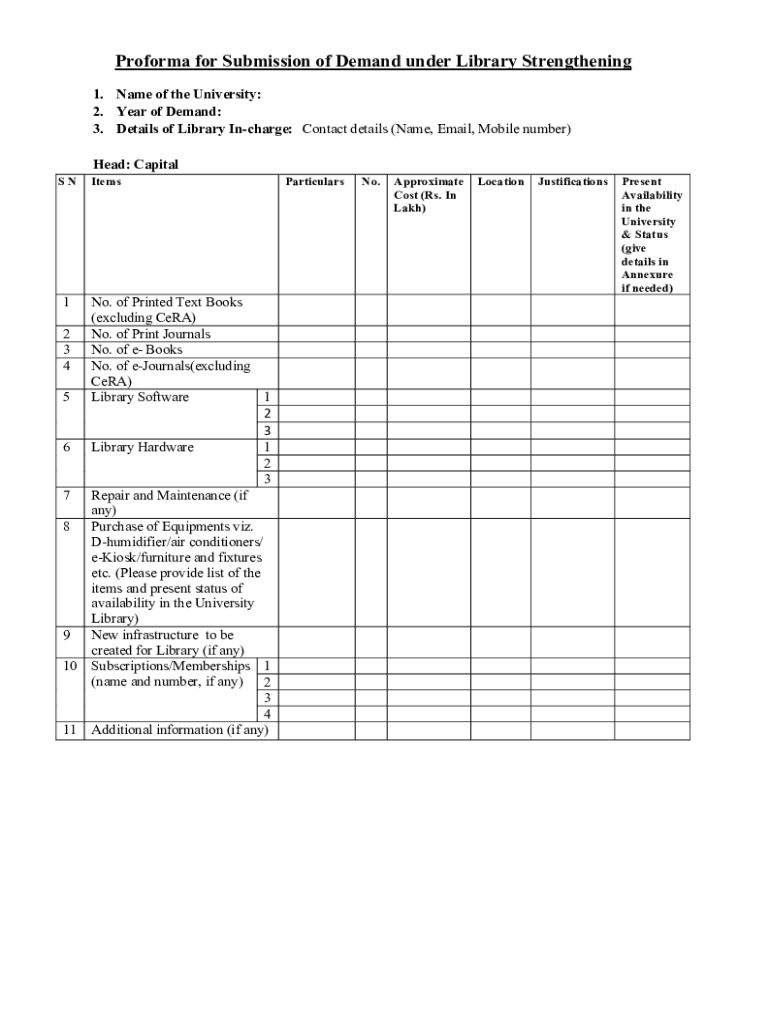 Proforma for Submission of Demand under Library Strengthening

1. Name of the University:
2. Year of Demand:
3. Details of Library In-charge: Contact details (Name, Email, Mobile number)

Head: Capital

| S N | Items | | Particulars | No. | Approximate Cost (Rs. In Lakh) | Location | Justifications | Present Availability in the University & Status (give details in Annexure if needed) |
|---|---|---|---|---|---|---|---|---|
| 1 | No. of Printed Text Books (excluding CeRA) | | | | | | | |
| 2 | No. of Print Journals | | | | | | | |
| 3 | No. of e- Books | | | | | | | |
| 4 | No. of e-Journals(excluding CeRA) | | | | | | | |
| 5 | Library Software | 1 | | | | | | |
| | | 2 | | | | | | |
| | | 3 | | | | | | |
| 6 | Library Hardware | 1 | | | | | | |
| | | 2 | | | | | | |
| | | 3 | | | | | | |
| 7 | Repair and Maintenance (if any) | | | | | | | |
| 8 | Purchase of Equipments viz. D-humidifier/air conditioners/ e-Kiosk/furniture and fixtures etc. (Please provide list of the items and present status of availability in the University Library) | | | | | | | |
| 9 | New infrastructure to be created for Library (if any) | | | | | | | |
| 10 | Subscriptions/Memberships (name and number, if any) | 1 | | | | | | |
| | | 2 | | | | | | |
| | | 3 | | | | | | |
| | | 4 | | | | | | |
| 11 | Additional information (if any) | | | | | | | |